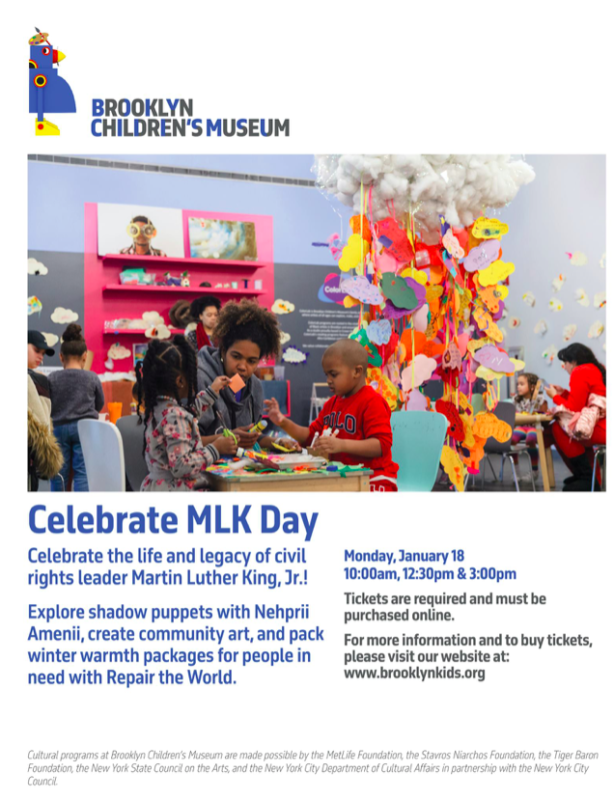 BROOKLYN CHILDREN'S MUSEUM

POLO

Celebrate MLK Day

Celebrate the life and legacy of civil rights leader Martin Luther King, Jr.!

Explore shadow puppets with Nehprii Amenii, create community art, and pack winter warmth packages for people in need with Repair the World.

Monday, January 18
10:00am, 12:30pm & 3:00pm

Tickets are required and must be purchased online.

For more information and to buy tickets, please visit our website at: www.brooklynkids.org

Cultural programs at Brooklyn Children's Museum are made possible by the MetLife Foundation, the Stavros Niarchos Foundation, the Tiger Baron Foundation, the New York State Council on the Arts, and the New York City Department of Cultural Affairs in partnership with the New York City Council.